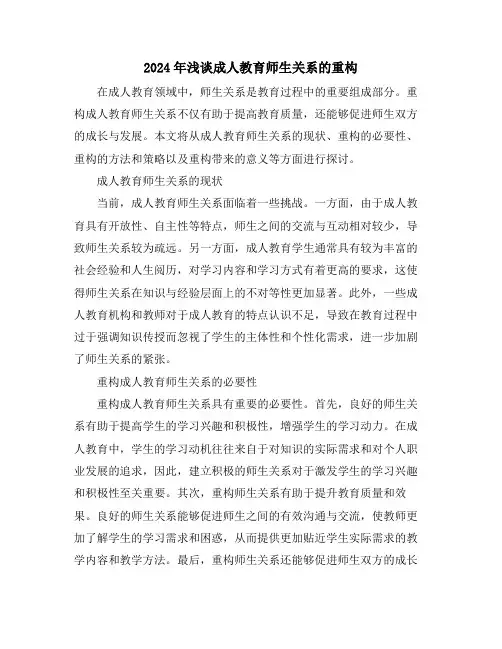 2024年浅谈成人教育师生关系的重构

在成人教育领域中，师生关系是教育过程中的重要组成部分。重构成人教育师生关系不仅有助于提高教育质量，还能够促进师生双方的成长与发展。本文将从成人教育师生关系的现状、重构的必要性、重构的方法和策略以及重构带来的意义等方面进行探讨。

成人教育师生关系的现状

当前，成人教育师生关系面临着一些挑战。一方面，由于成人教育具有开放性、自主性等特点，师生之间的交流与互动相对较少，导致师生关系较为疏远。另一方面，成人教育学生通常具有较为丰富的社会经验和人生阅历，对学习内容和学习方式有着更高的要求，这使得师生关系在知识与经验层面上的不对等性更加显著。此外，一些成人教育机构和教师对于成人教育的特点认识不足，导致在教育过程中过于强调知识传授而忽视了学生的主体性和个性化需求，进一步加剧了师生关系的紧张。

重构成人教育师生关系的必要性

重构成人教育师生关系具有重要的必要性。首先，良好的师生关系有助于提高学生的学习兴趣和积极性，增强学生的学习动力。在成人教育中，学生的学习动机往往来自于对知识的实际需求和对个人职业发展的追求，因此，建立积极的师生关系对于激发学生的学习兴趣和积极性至关重要。其次，重构师生关系有助于提升教育质量和效果。良好的师生关系能够促进师生之间的有效沟通与交流，使教师更加了解学生的学习需求和困惑，从而提供更加贴近学生实际需求的教学内容和教学方法。最后，重构师生关系还能够促进师生双方的成长